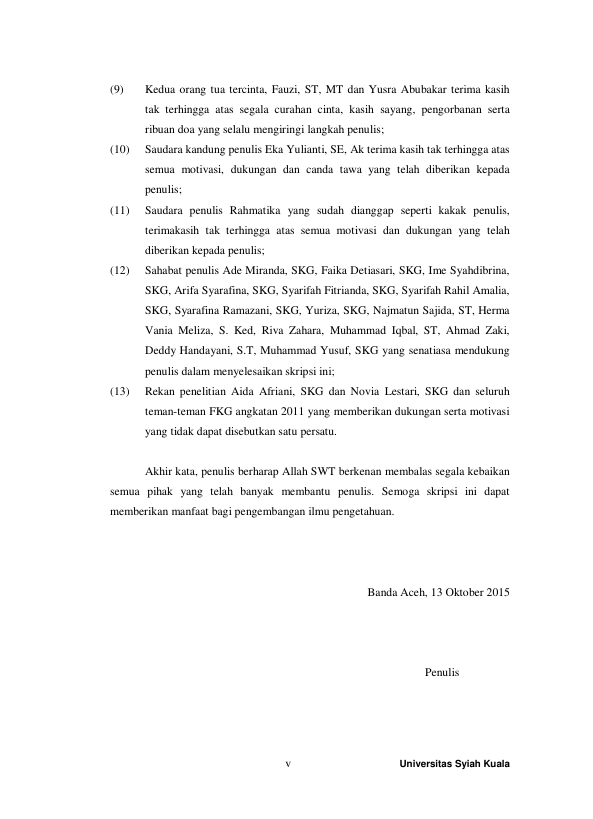 (9) Kedua orang tua tercinta, Fauzi, ST, MT dan Yusra Abubakar terima kasih tak terhingga atas segala curahan cinta, kasih sayang, pengorbanan serta ribuan doa yang selalu mengiringi langkah penulis;

(10) Saudara kandung penulis Eka Yulianti, SE, Ak terima kasih tak terhingga atas semua motivasi, dukungan dan canda tawa yang telah diberikan kepada penulis;

(11) Saudara penulis Rahmatika yang sudah dianggap seperti kakak penulis, terimakasih tak terhingga atas semua motivasi dan dukungan yang telah diberikan kepada penulis;

(12) Sahabat penulis Ade Miranda, SKG, Faika Detiasari, SKG, Ime Syahdibrina, SKG, Arifa Syarafina, SKG, Syarifah Fitrianda, SKG, Syarifah Rahil Amalia, SKG, Syarafina Ramazani, SKG, Yuriza, SKG, Najmatun Sajida, ST, Herma Vania Meliza, S. Ked, Riva Zahara, Muhammad Iqbal, ST, Ahmad Zaki, Deddy Handayani, S.T, Muhammad Yusuf, SKG yang senatiasa mendukung penulis dalam menyelesaikan skripsi ini;

(13) Rekan penelitian Aida Afriani, SKG dan Novia Lestari, SKG dan seluruh teman-teman FKG angkatan 2011 yang memberikan dukungan serta motivasi yang tidak dapat disebutkan satu persatu.

Akhir kata, penulis berharap Allah SWT berkenan membalas segala kebaikan semua pihak yang telah banyak membantu penulis. Semoga skripsi ini dapat memberikan manfaat bagi pengembangan ilmu pengetahuan.

Banda Aceh, 13 Oktober 2015

Penulis

v

Universitas Syiah Kuala